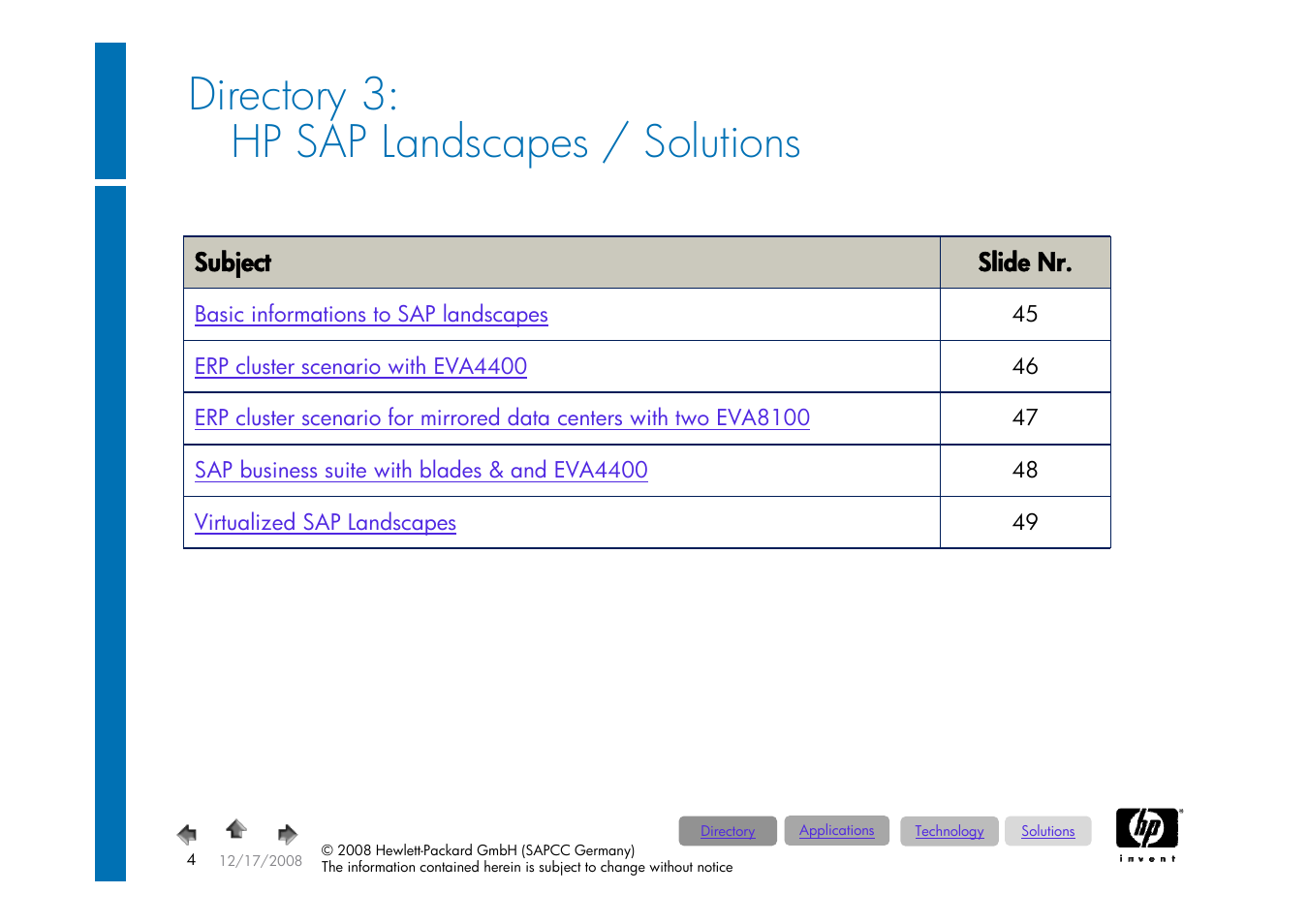 Directory 3:
HP SAP Landscapes / Solutions

| Subject | Slide Nr. |
|---|---|
| Basic informations to SAP landscapes | 45 |
| ERP cluster scenario with EVA4400 | 46 |
| ERP cluster scenario for mirrored data centers with two EVA8100 | 47 |
| SAP business suite with blades & and EVA4400 | 48 |
| Virtualized SAP Landscapes | 49 |

4 12/17/2008 © 2008 Hewlett-Packard GmbH (SAPCC Germany)
The information contained herein is subject to change without notice

Directory Applications Technology Solutions

hp
invent